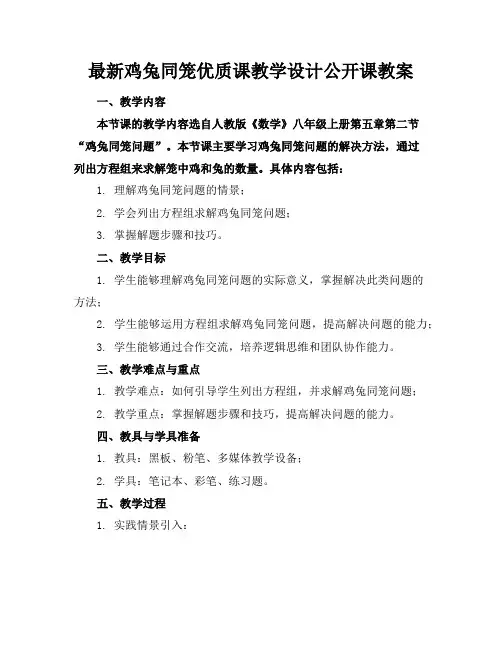 最新鸡兔同笼优质课教学设计公开课教案

一、教学内容

本节课的教学内容选自人教版《数学》八年级上册第五章第二节“鸡兔同笼问题”。本节课主要学习鸡兔同笼问题的解决方法，通过列出方程组来求解笼中鸡和兔的数量。具体内容包括：

1. 理解鸡兔同笼问题的情景；

2. 学会列出方程组求解鸡兔同笼问题；

3. 掌握解题步骤和技巧。

二、教学目标

1. 学生能够理解鸡兔同笼问题的实际意义，掌握解决此类问题的方法；

2. 学生能够运用方程组求解鸡兔同笼问题，提高解决问题的能力；

3. 学生能够通过合作交流，培养逻辑思维和团队协作能力。

三、教学难点与重点

1. 教学难点：如何引导学生列出方程组，并求解鸡兔同笼问题；

2. 教学重点：掌握解题步骤和技巧，提高解决问题的能力。

四、教具与学具准备

1. 教具：黑板、粉笔、多媒体教学设备；

2. 学具：笔记本、彩笔、练习题。

五、教学过程

1. 实践情景引入：